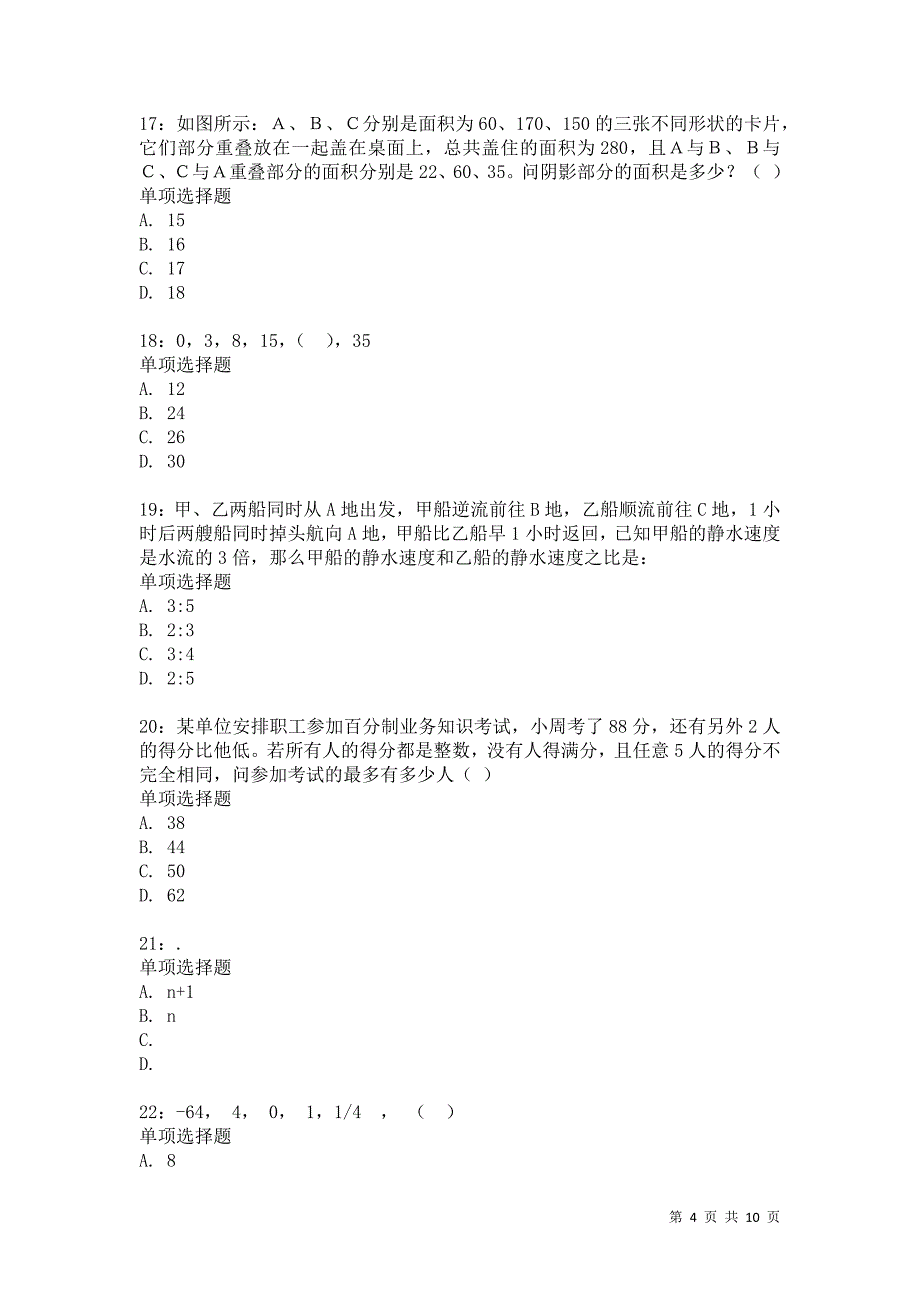 17：如图所示：A、B、C分别是面积为60、170、150的三张不同形状的卡片，它们部分重叠放在一起盖在桌面上，总共盖住的面积为280，且A与B、B与C、C与A重叠部分的面积分别是22、60、35。问阴影部分的面积是多少？（ ）
单项选择题
A. 15
B. 16
C. 17
D. 18

18：0，3，8，15，（ ），35
单项选择题
A. 12
B. 24
C. 26
D. 30

19：甲、乙两船同时从A地出发，甲船逆流前往B地，乙船顺流前往C地，1小时后两艘船同时掉头航向A地，甲船比乙船早1小时返回，已知甲船的静水速度是水流的3倍，那么甲船的静水速度和乙船的静水速度之比是：
单项选择题
A. 3:5
B. 2:3
C. 3:4
D. 2:5

20：某单位安排职工参加百分制业务知识考试，小周考了88分，还有另外2人的得分比他低。若所有人的得分都是整数，没有人得满分，且任意5人的得分不完全相同，问参加考试的最多有多少人（ ）
单项选择题
A. 38
B. 44
C. 50
D. 62

21：.
单项选择题
A. n+1
B. n
C.
D.

22：-64， 4， 0， 1，1/4 ， （ ）
单项选择题
A. 8

第 4 页 共 10 页